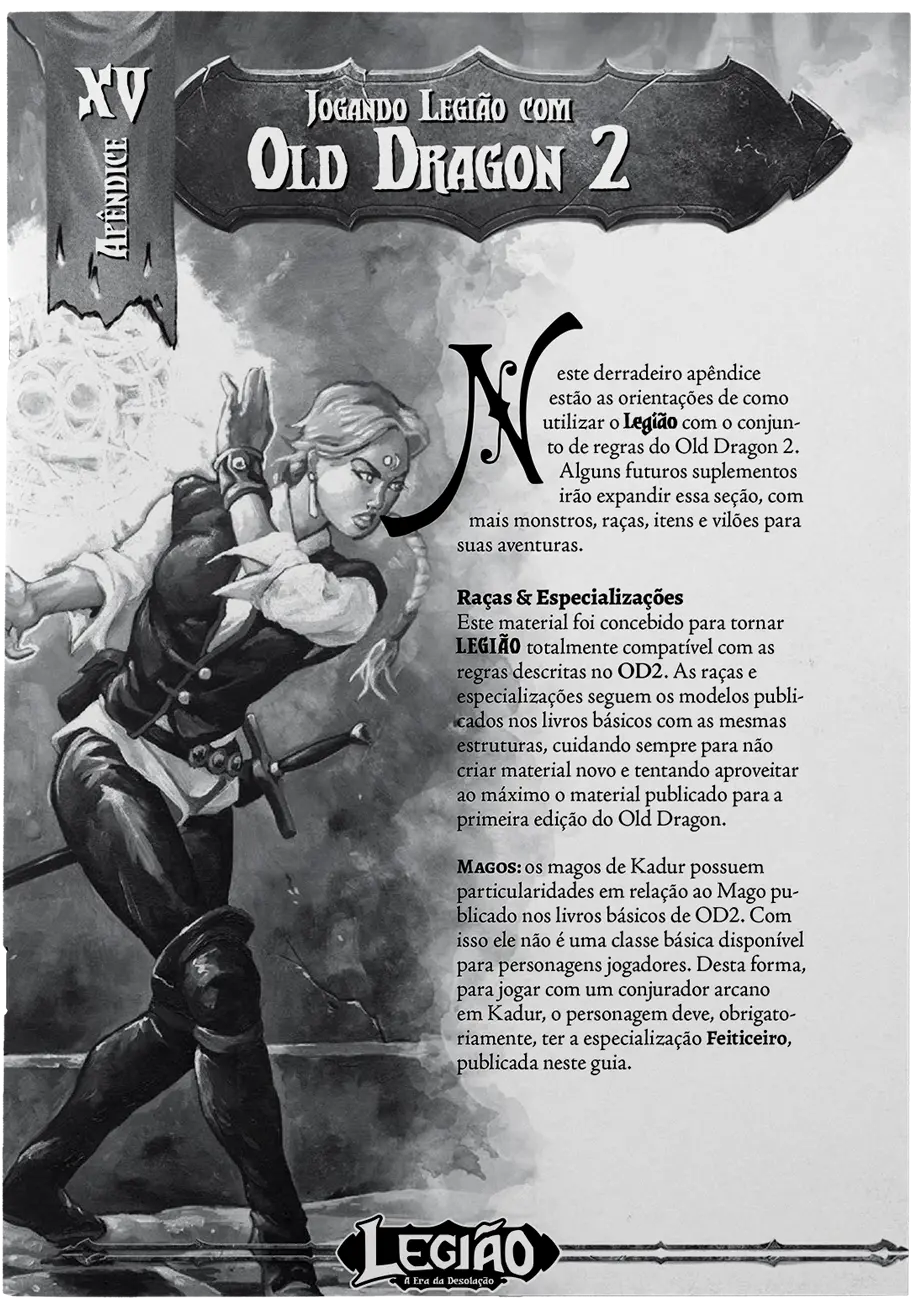 XV
Apêndice

Jogando Legião com
Old Dragon 2

Neste derradeiro apêndice estão as orientações de como utilizar o Legião com o conjunto de regras do Old Dragon 2. Alguns futuros suplementos irão expandir essa seção, com mais monstros, raças, itens e vilões para suas aventuras.

Raças & Especializações
Este material foi concebido para tornar LEGIÃO totalmente compatível com as regras descritas no OD2. As raças e especializações seguem os modelos publicados nos livros básicos com as mesmas estruturas, cuidando sempre para não criar material novo e tentando aproveitar ao máximo o material publicado para a primeira edição do Old Dragon.

Magos: os magos de Kadur possuem particularidades em relação ao Mago publicado nos livros básicos de OD2. Com isso ele não é uma classe básica disponível para personagens jogadores. Desta forma, para jogar com um conjurador arcano em Kadur, o personagem deve, obrigatoriamente, ter a especialização Feiticeiro, publicada neste guia.

Legião
A Era da Desolação